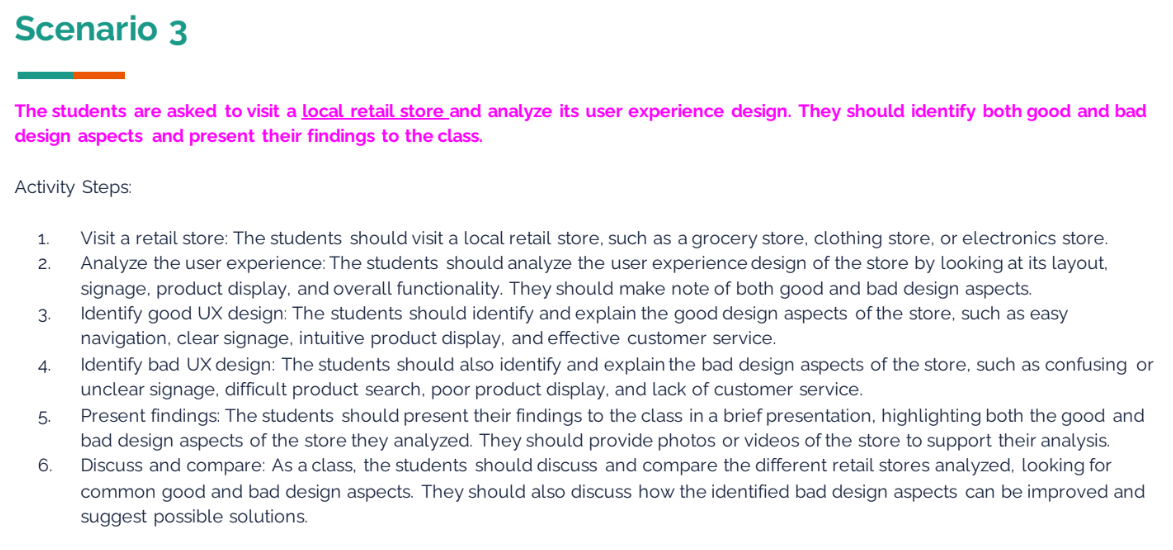 Scenario 3

The students are asked to visit a local retail store and analyze its user experience design. They should identify both good and bad design aspects and present their findings to the class.

Activity Steps:

1. Visit a retail store: The students should visit a local retail store, such as a grocery store, clothing store, or electronics store.
2. Analyze the user experience: The students should analyze the user experience design of the store by looking at its layout, signage, product display, and overall functionality. They should make note of both good and bad design aspects.
3. Identify good UX design: The students should identify and explain the good design aspects of the store, such as easy navigation, clear signage, intuitive product display, and effective customer service.
4. Identify bad UX design: The students should also identify and explain the bad design aspects of the store, such as confusing or unclear signage, difficult product search, poor product display, and lack of customer service.
5. Present findings: The students should present their findings to the class in a brief presentation, highlighting both the good and bad design aspects of the store they analyzed. They should provide photos or videos of the store to support their analysis.
6. Discuss and compare: As a class, the students should discuss and compare the different retail stores analyzed, looking for common good and bad design aspects. They should also discuss how the identified bad design aspects can be improved and suggest possible solutions.